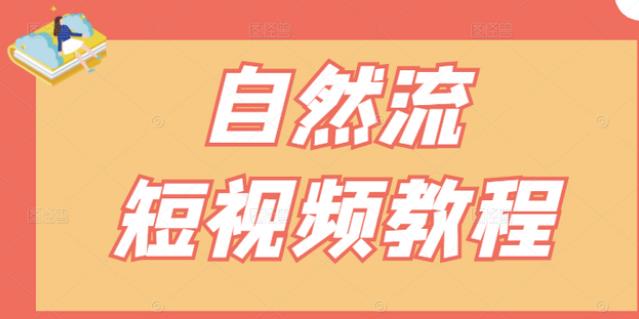 自然流
短视频教程